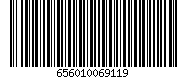 656010069119